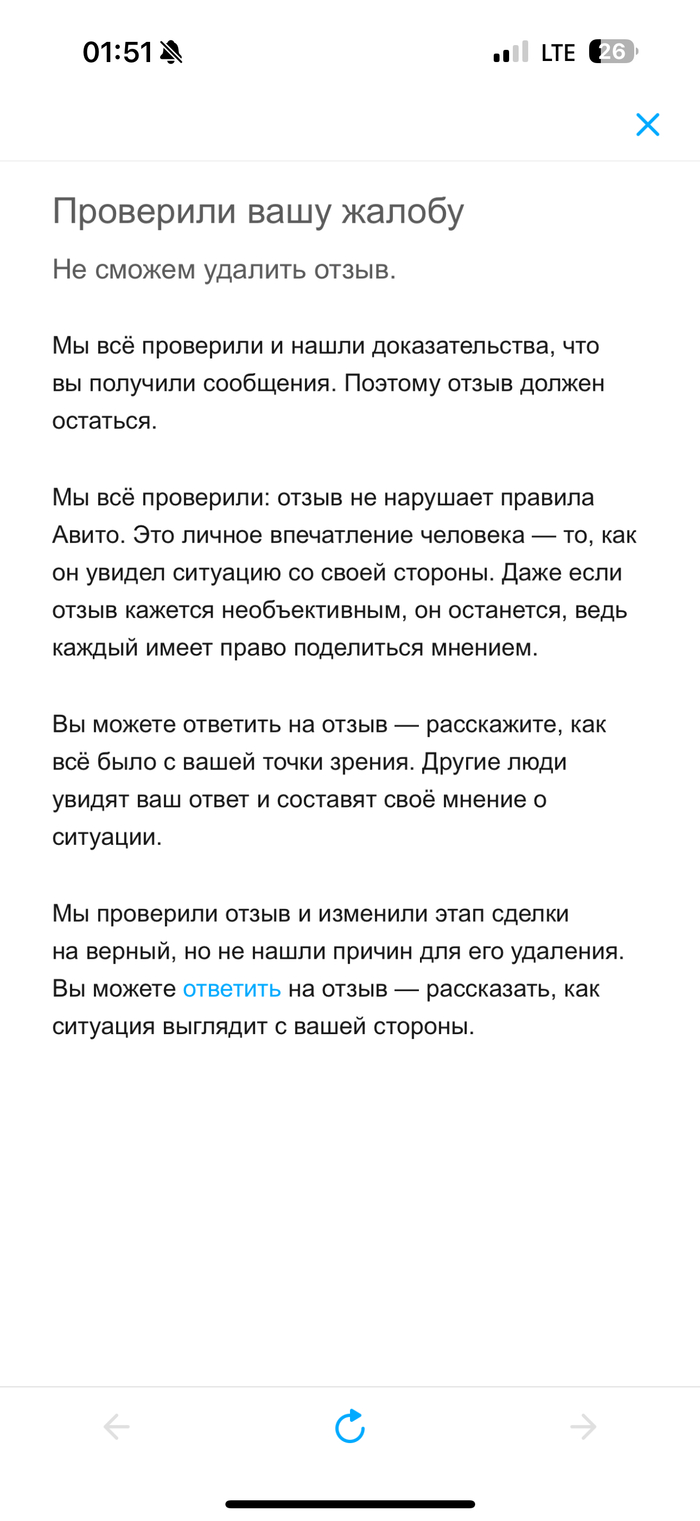 01:51 LTE 26

Проверили вашу жалобу

Не сможем удалить отзыв.

Мы всё проверили и нашли доказательства, что вы получили сообщения. Поэтому отзыв должен остаться.

Мы всё проверили: отзыв не нарушает правила Авито. Это личное впечатление человека — то, как он увидел ситуацию со своей стороны. Даже если отзыв кажется необъективным, он останется, ведь каждый имеет право поделиться мнением.

Вы можете ответить на отзыв — расскажите, как всё было с вашей точки зрения. Другие люди увидят ваш ответ и составят своё мнение о ситуации.

Мы проверили отзыв и изменили этап сделки на верный, но не нашли причин для его удаления. Вы можете ответить на отзыв — рассказать, как ситуация выглядит с вашей стороны.